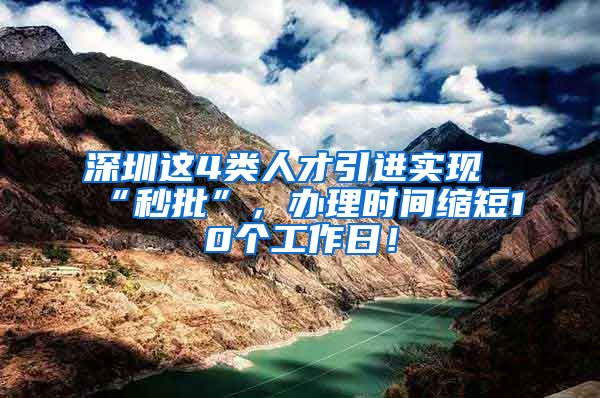 深圳这4类人才引进实现“秒批”，办理时间缩短10个工作日！